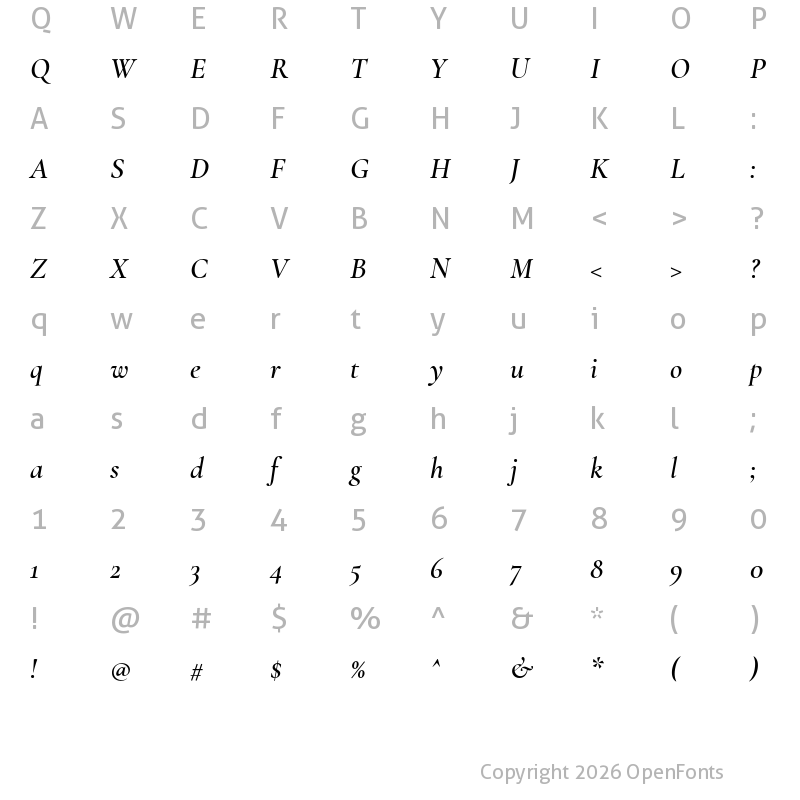 Q W E R T Y U I O P
Q W E R T Y U I O P
A S D F G H J K L :
A S D F G H J K L :
Z X C V B N M < > ?
Z X C V B N M < > ?
q w e r t y u i o p
q w e r t y u i o p
a s d f g h j k l ;
a s d f g h j k l ;
1 2 3 4 5 6 7 8 9 0
1 2 3 4 5 6 7 8 9 0
! @ # $ % ^ & * ( )
! @ # $ % ^ & * ( )

Copyright 2026 OpenFonts